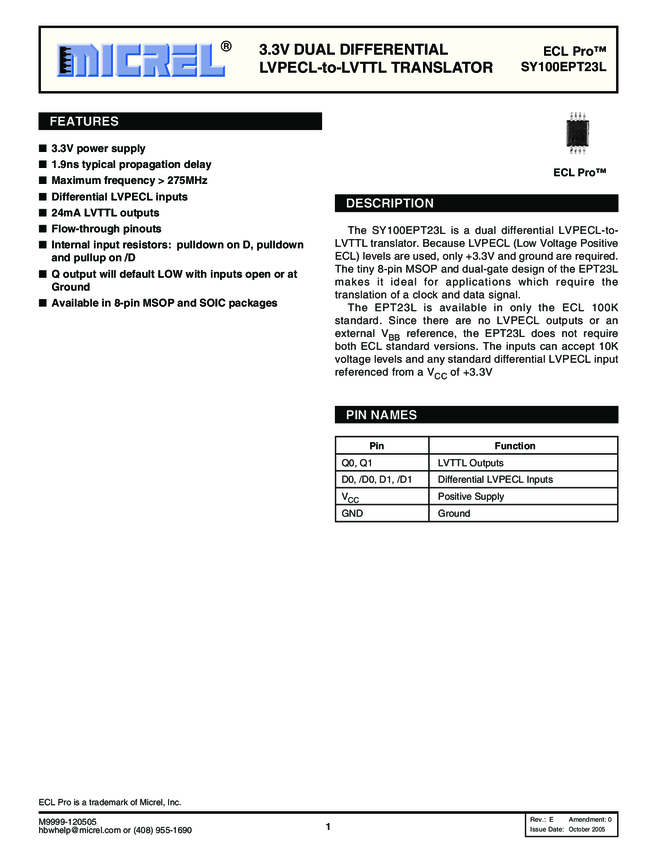 MICREL®

3.3V DUAL DIFFERENTIAL LVPECL-to-LVTTL TRANSLATOR

ECL Pro™
SY100EPT23L

FEATURES

■ 3.3V power supply
■ 1.9ns typical propagation delay
■ Maximum frequency > 275MHz
■ Differential LVPECL inputs
■ 24mA LVTTL outputs
■ Flow-through pinouts
■ Internal input resistors: pulldown on D, pulldown and pullup on /D
■ Q output will default LOW with inputs open or at Ground
■ Available in 8-pin MSOP and SOIC packages

ECL Pro™

DESCRIPTION

The SY100EPT23L is a dual differential LVPECL-to-LVTTL translator. Because LVPECL (Low Voltage Positive ECL) levels are used, only +3.3V and ground are required. The tiny 8-pin MSOP and dual-gate design of the EPT23L makes it ideal for applications which require the translation of a clock and data signal.

The EPT23L is available in only the ECL 100K standard. Since there are no LVPECL outputs or an external $V_{BB}$ reference, the EPT23L does not require both ECL standard versions. The inputs can accept 10K voltage levels and any standard differential LVPECL input referenced from a $V_{CC}$ of +3.3V

PIN NAMES

| Pin | Function |
|---|---|
| Q0, Q1 | LVTTL Outputs |
| D0, /D0, D1, /D1 | Differential LVPECL Inputs |
| $V_{CC}$ | Positive Supply |
| GND | Ground |

ECL Pro is a trademark of Micrel, Inc.

M9999-120505
hbwhelp@micrel.com or (408) 955-1690

1

Rev.: E Amendment: 0
Issue Date: October 2005